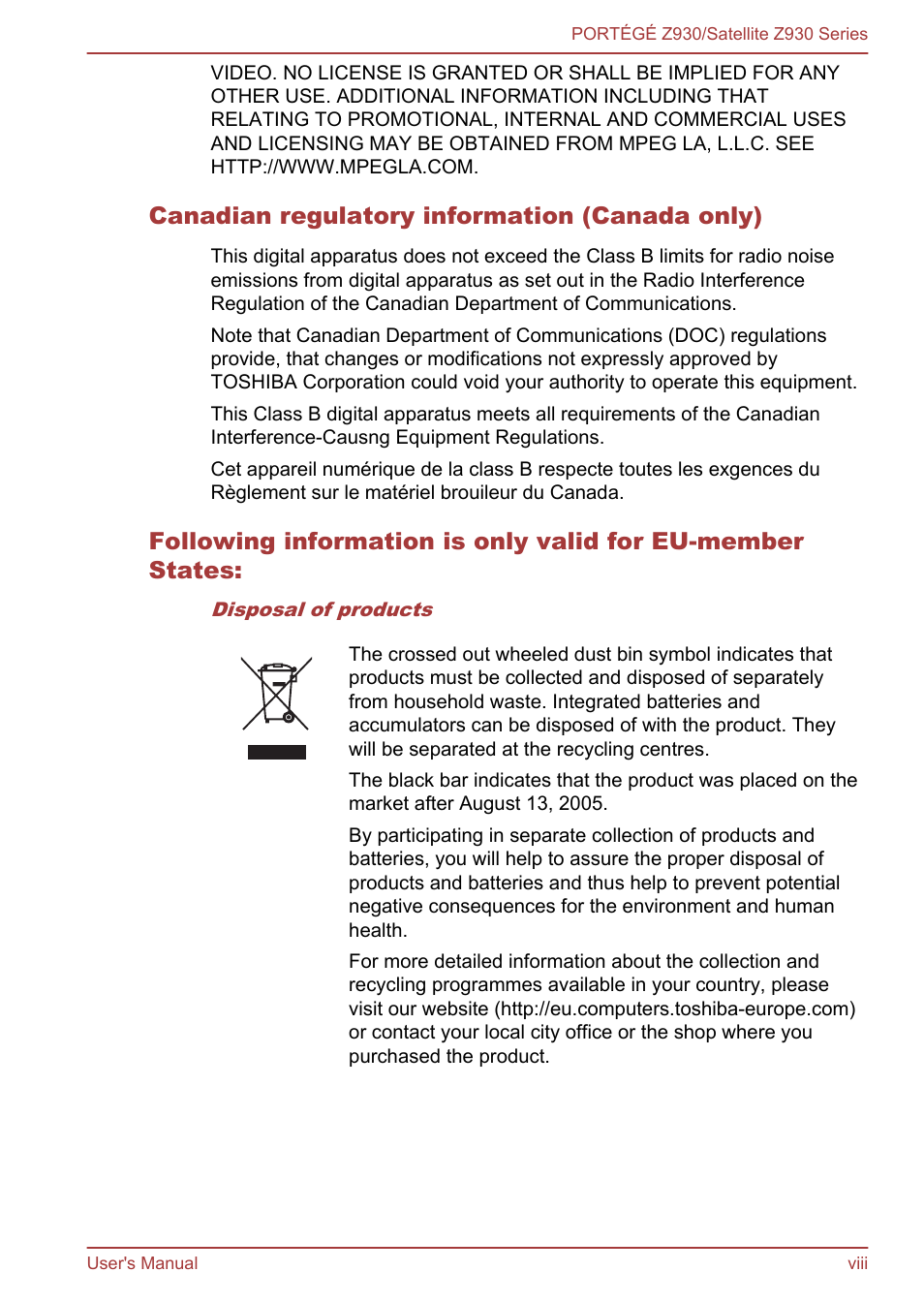 PORTÉGÉ Z930/Satellite Z930 Series

VIDEO. NO LICENSE IS GRANTED OR SHALL BE IMPLIED FOR ANY OTHER USE. ADDITIONAL INFORMATION INCLUDING THAT RELATING TO PROMOTIONAL, INTERNAL AND COMMERCIAL USES AND LICENSING MAY BE OBTAINED FROM MPEG LA, L.L.C. SEE HTTP://WWW.MPEGLA.COM.

Canadian regulatory information (Canada only)

This digital apparatus does not exceed the Class B limits for radio noise emissions from digital apparatus as set out in the Radio Interference Regulation of the Canadian Department of Communications.

Note that Canadian Department of Communications (DOC) regulations provide, that changes or modifications not expressly approved by TOSHIBA Corporation could void your authority to operate this equipment.

This Class B digital apparatus meets all requirements of the Canadian Interference-Causng Equipment Regulations.

Cet appareil numérique de la class B respecte toutes les exgences du Règlement sur le matériel brouileur du Canada.

Following information is only valid for EU-member States:

Disposal of products

The crossed out wheeled dust bin symbol indicates that products must be collected and disposed of separately from household waste. Integrated batteries and accumulators can be disposed of with the product. They will be separated at the recycling centres.

The black bar indicates that the product was placed on the market after August 13, 2005.

By participating in separate collection of products and batteries, you will help to assure the proper disposal of products and batteries and thus help to prevent potential negative consequences for the environment and human health.

For more detailed information about the collection and recycling programmes available in your country, please visit our website (http://eu.computers.toshiba-europe.com) or contact your local city office or the shop where you purchased the product.

User's Manual

viii